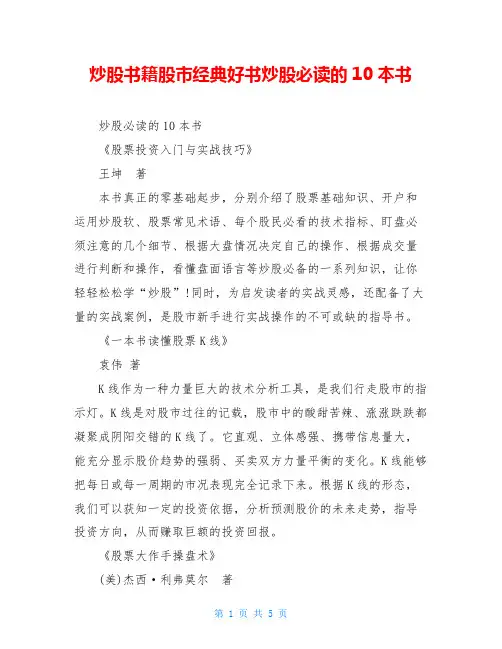 炒股书籍股市经典好书炒股必读的 10 本书

炒股必读的 10 本书

《股票投资入门与实战技巧》

王坤　著

本书真正的零基础起步，分别介绍了股票基础知识、开户和运用炒股软、股票常见术语、每个股民必看的技术指标、盯盘必须注意的几个细节、根据大盘情况决定自己的操作、根据成交量进行判断和操作，看懂盘面语言等炒股必备的一系列知识，让你轻轻松松学“炒股”！同时，为启发读者的实战灵感，还配备了大量的实战案例，是股市新手进行实战操作的不可或缺的指导书。

《一本书读懂股票 K 线》

袁伟 著

K 线作为一种力量巨大的技术分析工具，是我们行走股市的指示灯。K 线是对股市过往的记载，股市中的酸甜苦辣、涨涨跌跌都凝聚成阴阳交错的 K 线了。它直观、立体感强、携带信息量大，能充分显示股价趋势的强弱、买卖双方力量平衡的变化。K 线能够把每日或每一周期的市况表现完全记录下来。根据 K 线的形态，我们可以获知一定的投资依据，分析预测股价的未来走势，指导投资方向，从而赚取巨额的投资回报。

《股票大作手操盘术》

(美)杰西·利弗莫尔　著

第 1 页 共 5 页